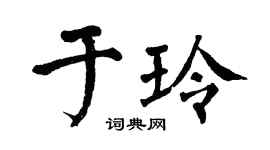 于玲

词典网